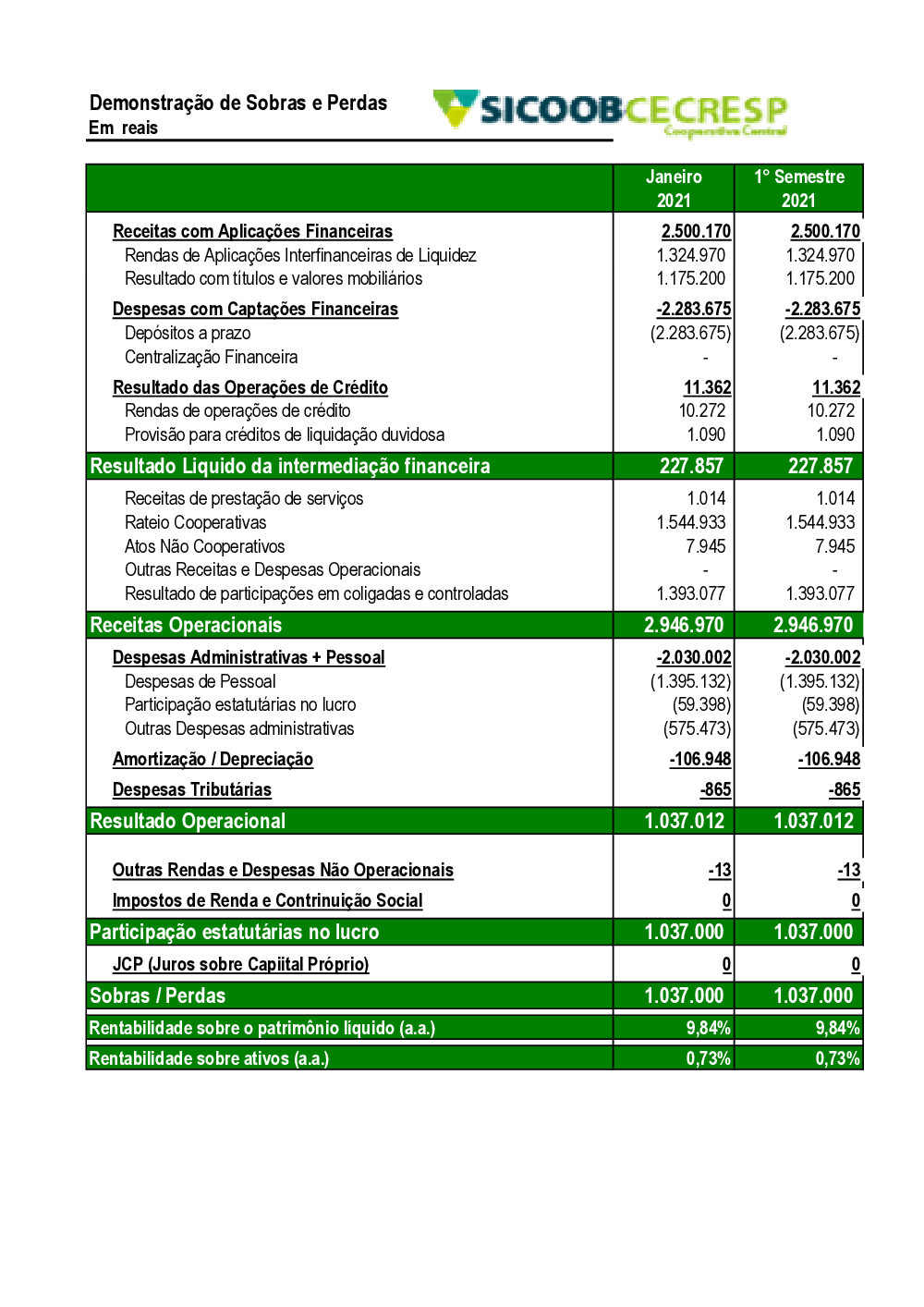 Demonstração de Sobras e Perdas
Em reais

SICOOB CECRESP
Cooperativa Central

| | Janeiro 2021 | 1° Semestre 2021 |
|---|---|---|
| Receitas com Aplicações Financeiras | 2.500.170 | 2.500.170 |
| Rendas de Aplicações Interfinanceiras de Liquidez | 1.324.970 | 1.324.970 |
| Resultado com títulos e valores mobiliários | 1.175.200 | 1.175.200 |
| Despesas com Captações Financeiras | -2.283.675 | -2.283.675 |
| Depósitos a prazo | (2.283.675) | (2.283.675) |
| Centralização Financeira | - | - |
| Resultado das Operações de Crédito | 11.362 | 11.362 |
| Rendas de operações de crédito | 10.272 | 10.272 |
| Provisão para créditos de liquidação duvidosa | 1.090 | 1.090 |
| Resultado Liquido da intermediação financeira | 227.857 | 227.857 |
| Receitas de prestação de serviços | 1.014 | 1.014 |
| Rateio Cooperativas | 1.544.933 | 1.544.933 |
| Atos Não Cooperativos | 7.945 | 7.945 |
| Outras Receitas e Despesas Operacionais | - | - |
| Resultado de participações em coligadas e controladas | 1.393.077 | 1.393.077 |
| Receitas Operacionais | 2.946.970 | 2.946.970 |
| Despesas Administrativas + Pessoal | -2.030.002 | -2.030.002 |
| Despesas de Pessoal | (1.395.132) | (1.395.132) |
| Participação estatutárias no lucro | (59.398) | (59.398) |
| Outras Despesas administrativas | (575.473) | (575.473) |
| Amortização / Depreciação | -106.948 | -106.948 |
| Despesas Tributárias | -865 | -865 |
| Resultado Operacional | 1.037.012 | 1.037.012 |
| Outras Rendas e Despesas Não Operacionais | -13 | -13 |
| Impostos de Renda e Contrinuição Social | 0 | 0 |
| Participação estatutárias no lucro | 1.037.000 | 1.037.000 |
| JCP (Juros sobre Capiital Próprio) | 0 | 0 |
| Sobras / Perdas | 1.037.000 | 1.037.000 |
| Rentabilidade sobre o patrimônio líquido (a.a.) | 9,84% | 9,84% |
| Rentabilidade sobre ativos (a.a.) | 0,73% | 0,73% |